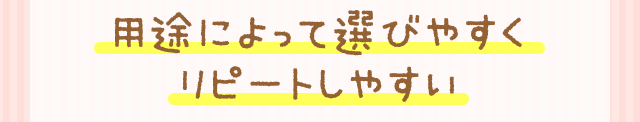 用途によって選びやすく
リピートしやすい